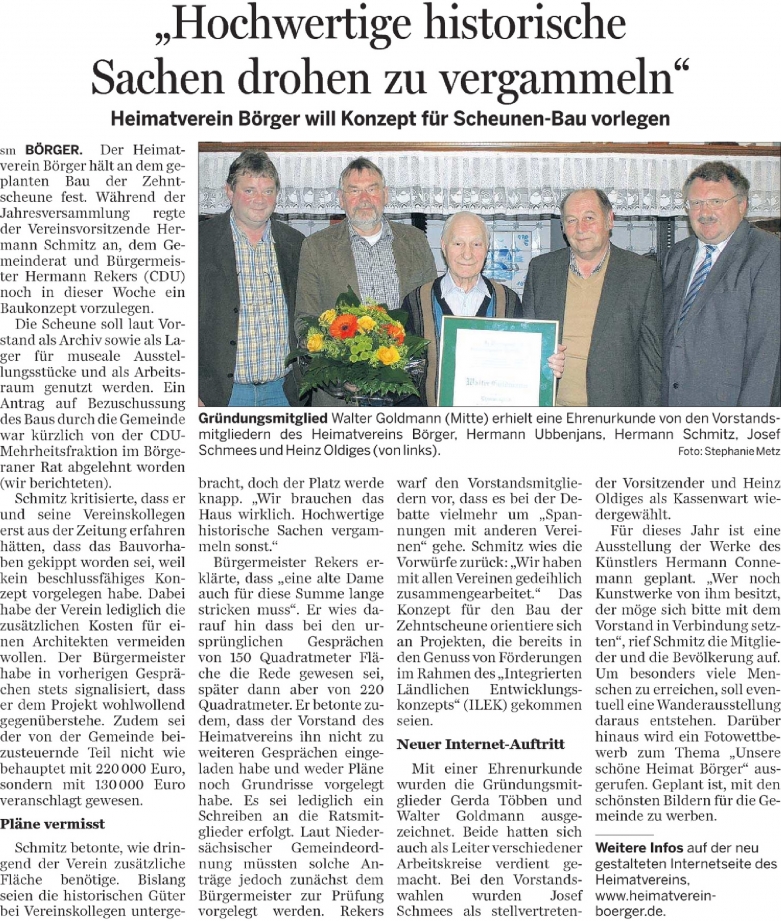 „Hochwertige historische Sachen drohen zu vergammeln“

Heimatverein Börger will Konzept für Scheunen-Bau vorlegen

sm BÖRGER. Der Heimatverein Börger hält an dem geplanten Bau der Zehntscheune fest. Während der Jahresversammlung regte der Vereinsvorsitzende Hermann Schmitz an, dem Gemeinderat und Bürgermeister Hermann Rekers (CDU) noch in dieser Woche ein Baukonzept vorzulegen.

Die Scheune soll laut Vorstand als Archiv sowie als Lager für museale Ausstellungsstücke und als Arbeitsraum genutzt werden. Ein Antrag auf Bezuschussung des Baus durch die Gemeinde war kürzlich von der CDU-Mehrheitsfraktion im Börgeraner Rat abgelehnt worden (wir berichteten).

Schmitz kritisierte, dass er und seine Vereinskollegen erst aus der Zeitung erfahren hätten, dass das Bauvorhaben gekippt worden sei, weil kein beschlussfähiges Konzept vorgelegen habe. Dabei habe der Verein lediglich die zusätzlichen Kosten für einen Architekten vermeiden wollen. Der Bürgermeister habe in vorherigen Gesprächen stets signalisiert, dass er dem Projekt wohlwollend gegenüberstehe. Zudem sei der von der Gemeinde beizusteuernde Teil nicht wie behauptet mit 220 000 Euro, sondern mit 130 000 Euro veranschlagt gewesen.

Pläne vermisst

Schmitz betonte, wie dringend der Verein zusätzliche Fläche benötige. Bislang seien die historischen Güter bei Vereinskollegen untergebracht, doch der Platz werde knapp. „Wir brauchen das Haus wirklich. Hochwertige historische Sachen vergammeln sonst.“

Bürgermeister Rekers erklärte, dass „eine alte Dame auch für diese Summe lange stricken muss“. Er wies darauf hin dass bei den ursprünglichen Gesprächen von 150 Quadratmeter Fläche die Rede gewesen sei, später dann aber von 220 Quadratmeter. Er betonte zudem, dass der Vorstand des Heimatvereins ihn nicht zu weiteren Gesprächen eingeladen habe und weder Pläne noch Grundrisse vorgelegt habe. Es sei lediglich ein Schreiben an die Ratsmitglieder erfolgt. Laut Niedersächsischer Gemeindeordnung müssten solche Anträge jedoch zunächst dem Bürgermeister zur Prüfung vorgelegt werden. Rekers warf den Vorstandsmitgliedern vor, dass es bei der Debatte vielmehr um „Spannungen mit anderen Vereinen“ gehe. Schmitz wies die Vorwürfe zurück: „Wir haben mit allen Vereinen gedeihlich zusammengearbeitet.“ Das Konzept für den Bau der Zehntscheune orientiere sich an Projekten, die bereits in den Genuss von Förderungen im Rahmen des „Integrierten Ländlichen Entwicklungskonzepts“ (ILEK) gekommen seien.

Neuer Internet-Auftritt

Mit einer Ehrenurkunde wurden die Gründungsmitglieder Gerda Többen und Walter Goldmann ausgezeichnet. Beide hatten sich auch als Leiter verschiedener Arbeitskreise verdient gemacht. Bei den Vorstandswahlen wurden Josef Schmees als stellvertretender Vorsitzender und Heinz Oldiges als Kassenwart wiedergewählt.

Für dieses Jahr ist eine Ausstellung der Werke des Künstlers Hermann Connemann geplant. „Wer noch Kunstwerke von ihm besitzt, der möge sich bitte mit dem Vorstand in Verbindung setzten“, rief Schmitz die Mitglieder und die Bevölkerung auf. Um besonders viele Menschen zu erreichen, soll eventuell eine Wanderausstellung daraus entstehen. Darüber hinaus wird ein Fotowettbewerb zum Thema „Unsere schöne Heimat Börger“ ausgerufen. Geplant ist, mit den schönsten Bildern für die Gemeinde zu werben.

Weitere Infos auf der neu gestalteten Internetseite des Heimatvereins, www.heimatverein-boerger.de.

Gründungsmitglied Walter Goldmann (Mitte) erhielt eine Ehrenurkunde von den Vorstandsmitgliedern des Heimatvereins Börger, Hermann Ubbenjans, Hermann Schmitz, Josef Schmees und Heinz Oldiges (von links). Foto: Stephanie Metz